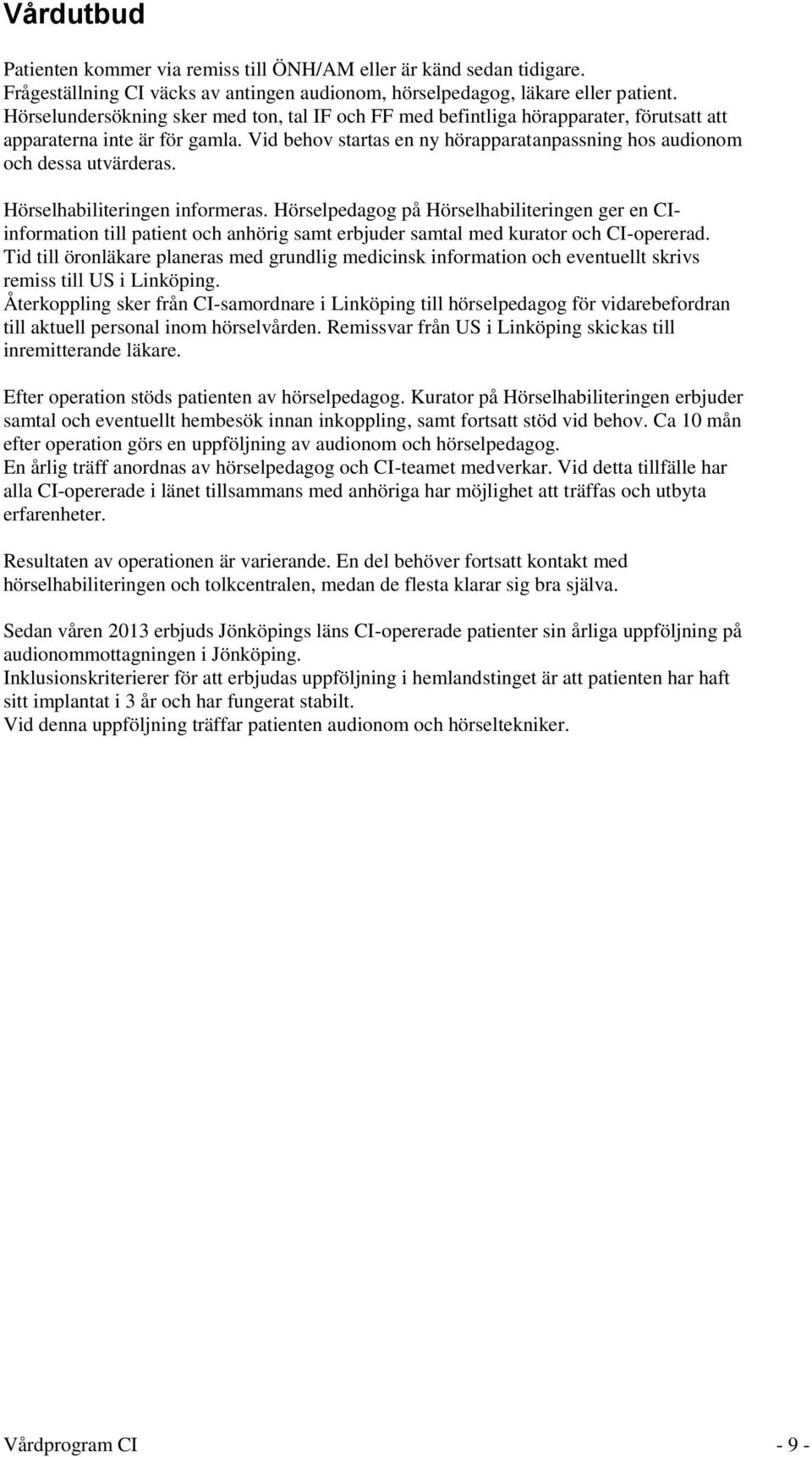 Vårdutbud

Patienten kommer via remiss till ÖNH/AM eller är känd sedan tidigare.
Frågeställning CI väcks av antingen audionom, hörselpedagog, läkare eller patient.
Hörselundersökning sker med ton, tal IF och FF med befintliga hörapparater, förutsatt att apparaterna inte är för gamla. Vid behov startas en ny hörapparatanpassning hos audionom och dessa utvärderas.

Hörselhabiliteringen informeras. Hörselpedagog på Hörselhabiliteringen ger en CI-information till patient och anhörig samt erbjuder samtal med kurator och CI-opererad.
Tid till öronläkare planeras med grundlig medicinsk information och eventuellt skrivs remiss till US i Linköping.
Återkoppling sker från CI-samordnare i Linköping till hörselpedagog för vidarebefordran till aktuell personal inom hörselvården. Remissvar från US i Linköping skickas till inremitterande läkare.

Efter operation stöds patienten av hörselpedagog. Kurator på Hörselhabiliteringen erbjuder samtal och eventuellt hembesök innan inkoppling, samt fortsatt stöd vid behov. Ca 10 mån efter operation görs en uppföljning av audionom och hörselpedagog.
En årlig träff anordnas av hörselpedagog och CI-teamet medverkar. Vid detta tillfälle har alla CI-opererade i länet tillsammans med anhöriga har möjlighet att träffas och utbyta erfarenheter.

Resultaten av operationen är varierande. En del behöver fortsatt kontakt med hörselhabiliteringen och tolkcentralen, medan de flesta klarar sig bra själva.

Sedan våren 2013 erbjuds Jönköpings läns CI-opererade patienter sin årliga uppföljning på audionommottagningen i Jönköping.
Inklusionskriterierer för att erbjudas uppföljning i hemlandstinget är att patienten har haft sitt implantat i 3 år och har fungerat stabilt.
Vid denna uppföljning träffar patienten audionom och hörseltekniker.

Vårdprogram CI - 9 -